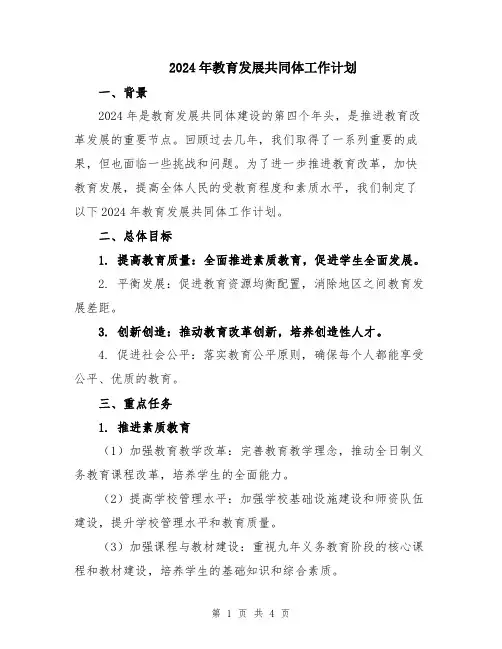 2024年教育发展共同体工作计划

一、背景

2024年是教育发展共同体建设的第四个年头，是推进教育改革发展的重要节点。回顾过去几年，我们取得了一系列重要的成果，但也面临一些挑战和问题。为了进一步推进教育改革，加快教育发展，提高全体人民的受教育程度和素质水平，我们制定了以下2024年教育发展共同体工作计划。

二、总体目标

1. 提高教育质量：全面推进素质教育，促进学生全面发展。

2. 平衡发展：促进教育资源均衡配置，消除地区之间教育发展差距。

3. 创新创造：推动教育改革创新，培养创造性人才。

4. 促进社会公平：落实教育公平原则，确保每个人都能享受公平、优质的教育。

三、重点任务

1. 推进素质教育

（1）加强教育教学改革：完善教育教学理念，推动全日制义务教育课程改革，培养学生的全面能力。

（2）提高学校管理水平：加强学校基础设施建设和师资队伍建设，提升学校管理水平和教育质量。

（3）加强课程与教材建设：重视九年义务教育阶段的核心课程和教材建设，培养学生的基础知识和综合素质。

第 1 页 共 4 页